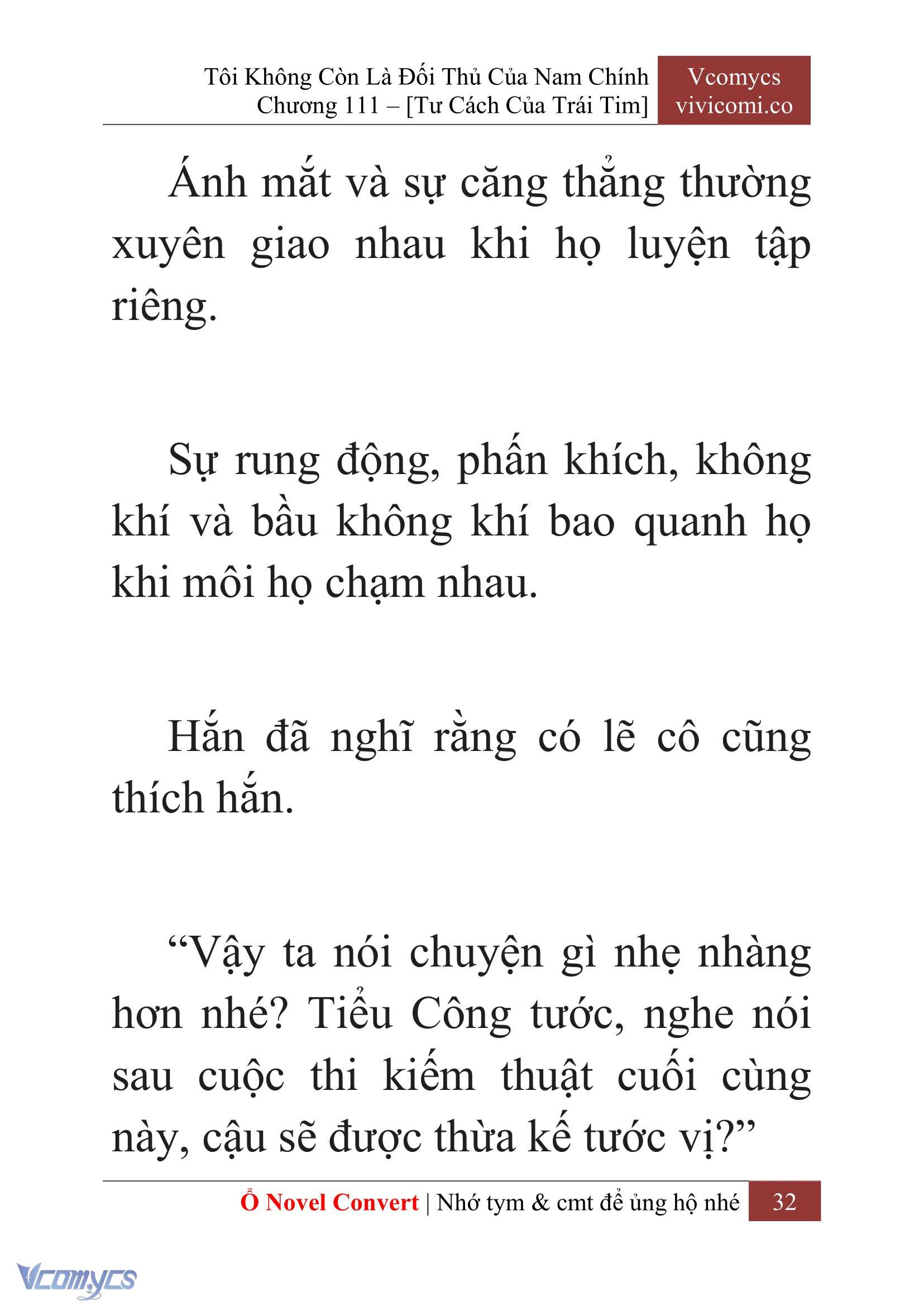 Tôi Không Còn Là Đối Thủ Của Nam Chính
Chương 111 – [Tư Cách Của Trái Tim]

Vcomycs
vivicomi.co

Ánh mắt và sự căng thẳng thường xuyên giao nhau khi họ luyện tập riêng.

Sự rung động, phấn khích, không khí và bầu không khí bao quanh họ khi môi họ chạm nhau.

Hắn đã nghĩ rằng có lẽ cô cũng thích hắn.

“Vậy ta nói chuyện gì nhẹ nhàng hơn nhé? Tiểu Công tước, nghe nói sau cuộc thi kiếm thuật cuối cùng này, cậu sẽ được thừa kế tước vị?”

Ổ Novel Convert | Nhớ tym & cmt để ủng hộ nhé 32

Vcomycs